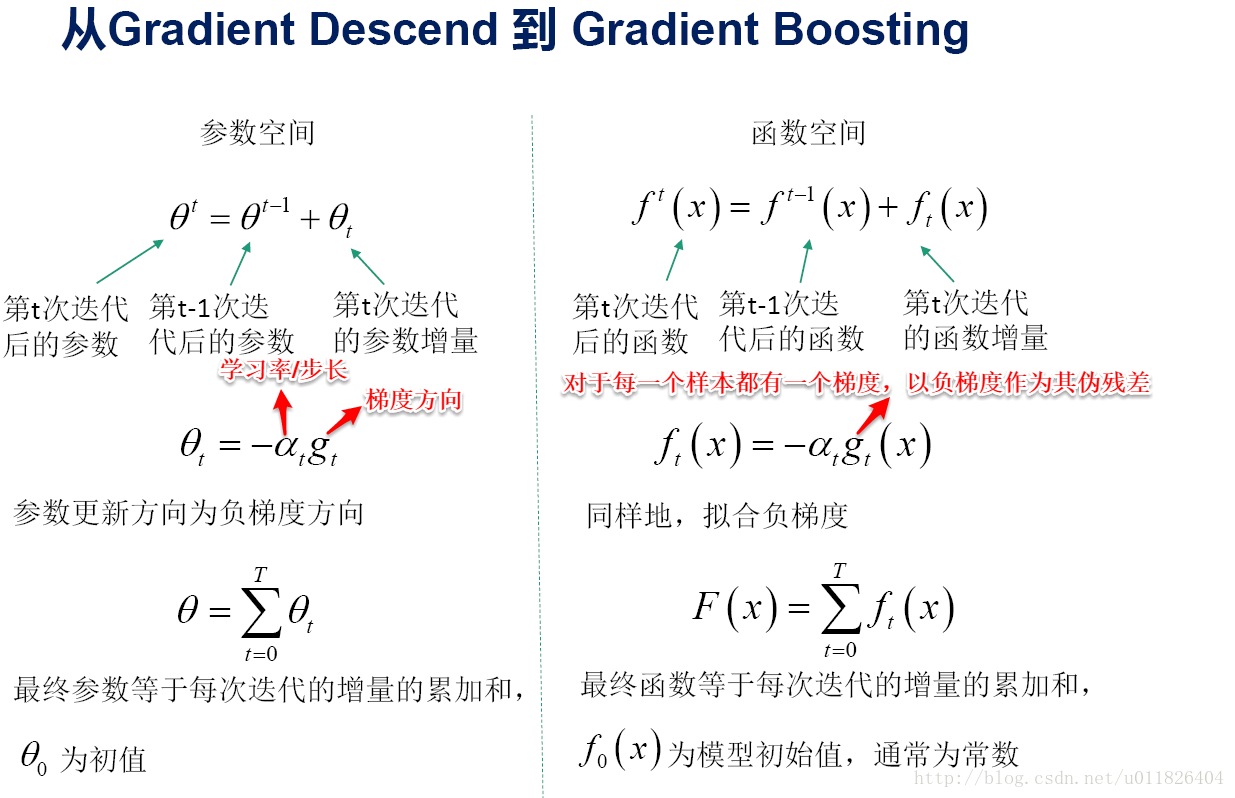 从Gradient Descend 到 Gradient Boosting

参数空间

$\theta^t = \theta^{t-1} + \theta_t$

第t次迭代后的参数

第t-1次迭代后的参数

第t次迭代的参数增量

学习率/步长

梯度方向

$\theta_t = -\alpha_t g_t$

参数更新方向为负梯度方向

$\theta = \sum_{t=0}^{T} \theta_t$

最终参数等于每次迭代的增量的累加和，

$\theta_0$ 为初值

函数空间

$f^t(x) = f^{t-1}(x) + f_t(x)$

第t次迭代后的函数

第t-1次迭代后的函数

第t次迭代的函数增量

对于每一个样本都有一个梯度，以负梯度作为其伪残差

$f_t(x) = -\alpha_t g_t(x)$

同样地，拟合负梯度

$F(x) = \sum_{t=0}^{T} f_t(x)$

最终函数等于每次迭代的增量的累加和，

$f_0(x)$ 为模型初始值，通常为常数

http://blog.csdn.net/u011826404